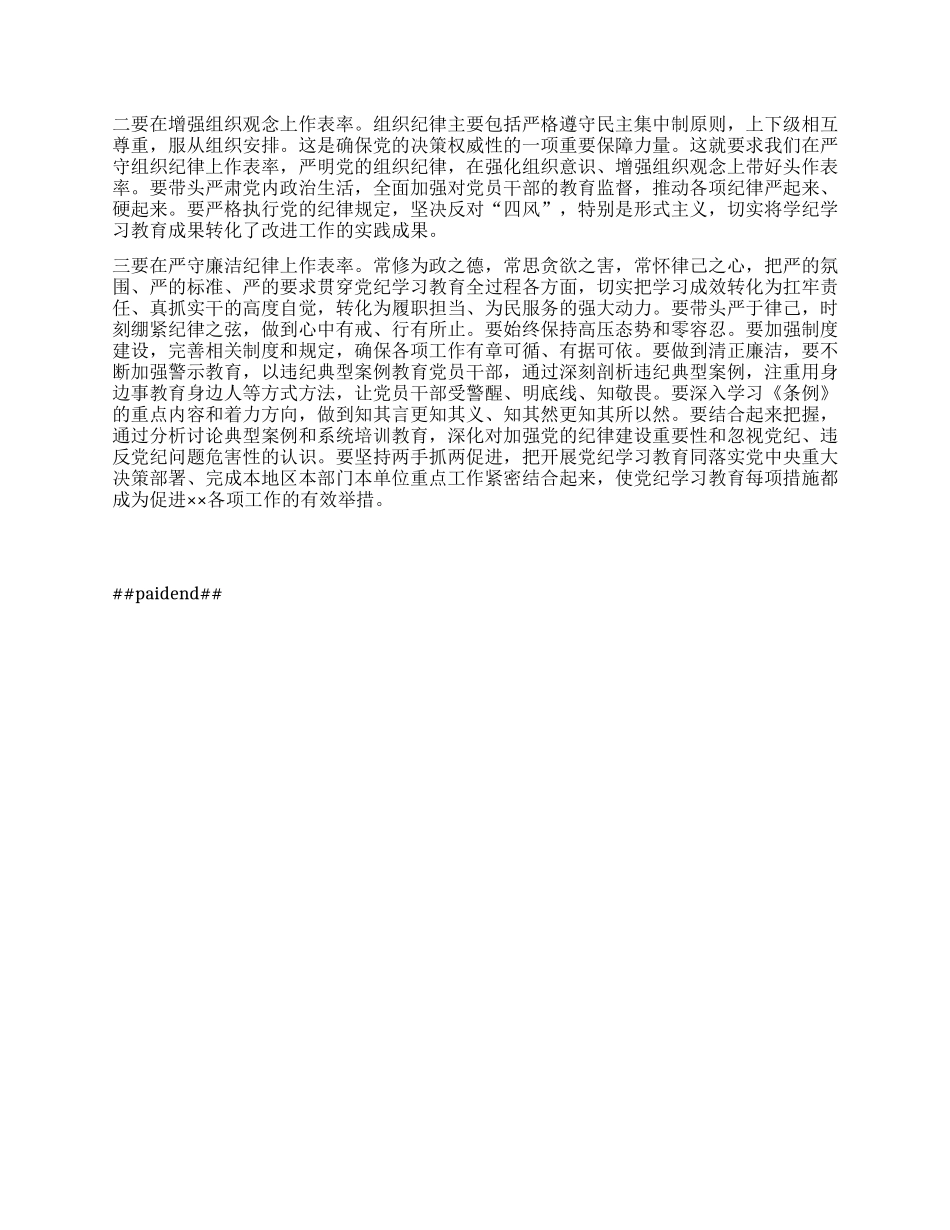 二要在增强组织观念上作表率。组织纪律主要包括严格遵守民主集中制原则，上下级相互尊重，服从组织安排。这是确保党的决策权威性的一项重要保障力量。这就要求我们在严守组织纪律上作表率，严明党的组织纪律，在强化组织意识、增强组织观念上带好头作表率。要带头严肃党内政治生活，全面加强对党员干部的教育监督，推动各项纪律严起来、硬起来。要严格执行党的纪律规定，坚决反对“四风”，特别是形式主义，切实将学纪学习教育成果转化了改进工作的实践成果。

三要在严守廉洁纪律上作表率。常修为政之德，常思贪欲之害，常怀律己之心，把严的氛围、严的标准、严的要求贯穿党纪学习教育全过程各方面，切实把学习成效转化为扛牢责任、真抓实干的高度自觉，转化为履职担当、为民服务的强大动力。要带头严于律己，时刻绷紧纪律之弦，做到心中有戒、行有所止。要始终保持高压态势和零容忍。要加强制度建设，完善相关制度和规定，确保各项工作有章可循、有据可依。要做到清正廉洁，要不断加强警示教育，以违纪典型案例教育党员干部，通过深刻剖析违纪典型案例，注重用身边事教育身边人等方式方法，让党员干部受警醒、明底线、知敬畏。要深入学习《条例》的重点内容和着力方向，做到知其言更知其义、知其然更知其所以然。要结合起来把握，通过分析讨论典型案例和系统培训教育，深化对加强党的纪律建设重要性和忽视党纪、违反党纪问题危害性的认识。要坚持两手抓两促进，把开展党纪学习教育同落实党中央重大决策部署、完成本地区本部门本单位重点工作紧密结合起来，使党纪学习教育每项措施都成为促进××各项工作的有效举措。

##paidend##